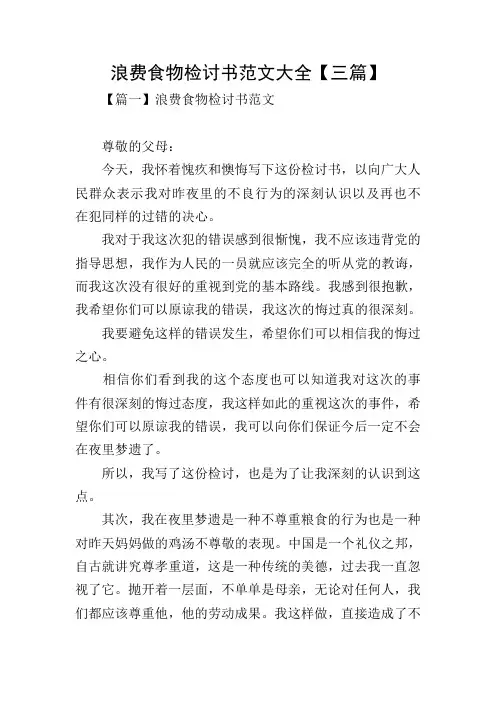 浪费食物检讨书范文大全【三篇】

【篇一】浪费食物检讨书范文

尊敬的父母：

今天，我怀着愧疚和懊悔写下这份检讨书，以向广大人民群众表示我对昨夜里的不良行为的深刻认识以及再也不在犯同样的过错的决心。

我对于我这次犯的错误感到很惭愧，我不应该违背党的指导思想，我作为人民的一员就应该完全的听从党的教诲，而我这次没有很好的重视到党的基本路线。我感到很抱歉，我希望你们可以原谅我的错误，我这次的悔过真的很深刻。

我要避免这样的错误发生，希望你们可以相信我的悔过之心。

相信你们看到我的这个态度也可以知道我对这次的事件有很深刻的悔过态度，我这样如此的重视这次的事件，希望你们可以原谅我的错误，我可以向你们保证今后一定不会在夜里梦遗了。

所以，我写了这份检讨，也是为了让我深刻的认识到这点。

其次，我在夜里梦遗是一种不尊重粮食的行为也是一种对昨天妈妈做的鸡汤不尊敬的表现。中国是一个礼仪之邦，自古就讲究尊孝重道，这是一种传统的美德，过去我一直忽视了它。抛开着一层面，不单单是母亲，无论对任何人，我们都应该尊重他，他的劳动成果。我这样做，直接造成了不